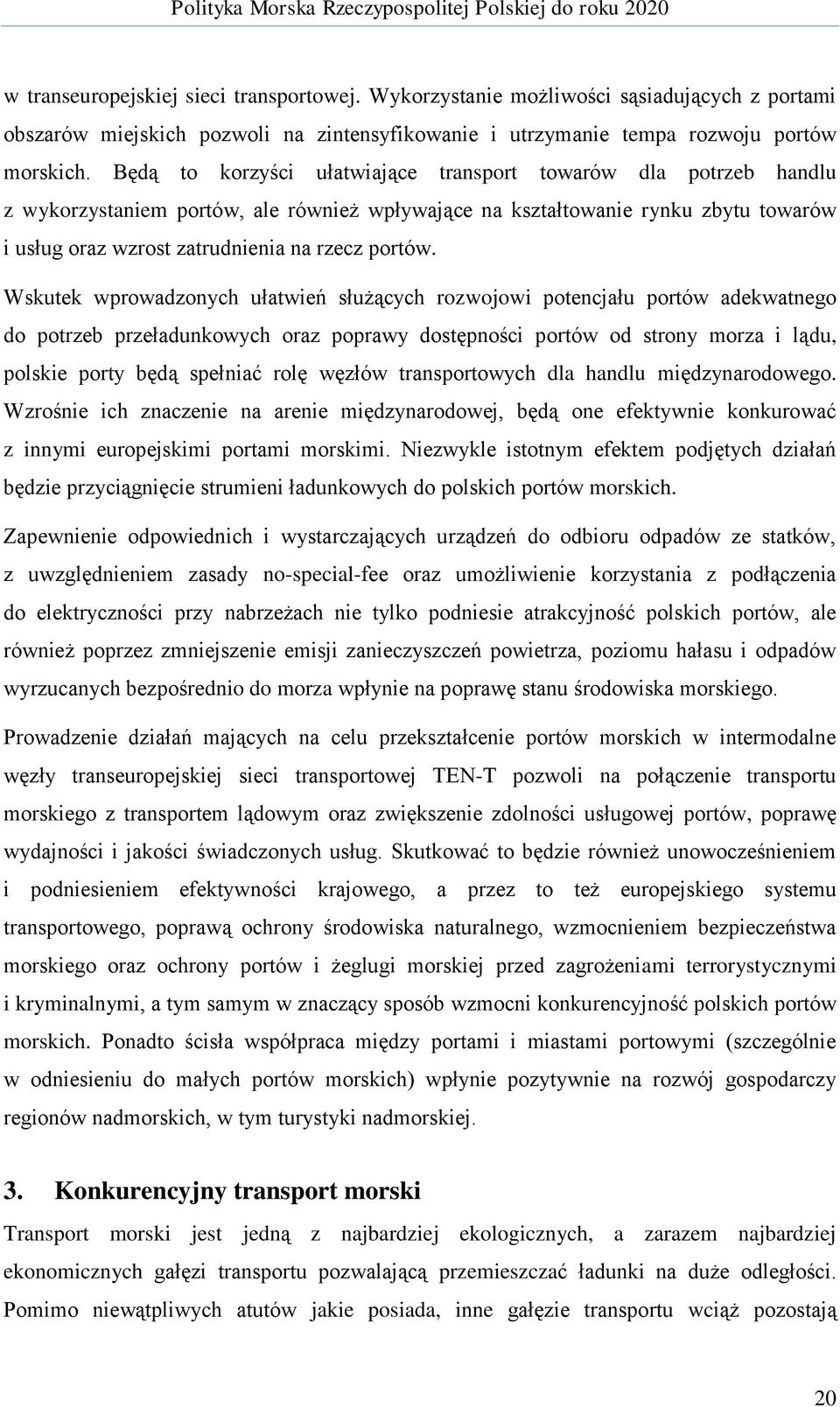 Polityka Morska Rzeczypospolitej Polskiej do roku 2020

w transeuropejskiej sieci transportowej. Wykorzystanie możliwości sąsiadujących z portami obszarów miejskich pozwoli na zintensyfikowanie i utrzymanie tempa rozwoju portów morskich. Będą to korzyści ułatwiające transport towarów dla potrzeb handlu z wykorzystaniem portów, ale również wpływające na kształtowanie rynku zbytu towarów i usług oraz wzrost zatrudnienia na rzecz portów.

Wskutek wprowadzonych ułatwień służących rozwojowi potencjału portów adekwatnego do potrzeb przeładunkowych oraz poprawy dostępności portów od strony morza i lądu, polskie porty będą spełniać rolę węzłów transportowych dla handlu międzynarodowego. Wzrośnie ich znaczenie na arenie międzynarodowej, będą one efektywnie konkurować z innymi europejskimi portami morskimi. Niezwykle istotnym efektem podjętych działań będzie przyciągnięcie strumieni ładunkowych do polskich portów morskich.

Zapewnienie odpowiednich i wystarczających urządzeń do odbioru odpadów ze statków, z uwzględnieniem zasady no-special-fee oraz umożliwienie korzystania z podłączenia do elektryczności przy nabrzeżach nie tylko podniesie atrakcyjność polskich portów, ale również poprzez zmniejszenie emisji zanieczyszczeń powietrza, poziomu hałasu i odpadów wyrzucanych bezpośrednio do morza wpłynie na poprawę stanu środowiska morskiego.

Prowadzenie działań mających na celu przekształcenie portów morskich w intermodalne węzły transeuropejskiej sieci transportowej TEN-T pozwoli na połączenie transportu morskiego z transportem lądowym oraz zwiększenie zdolności usługowej portów, poprawę wydajności i jakości świadczonych usług. Skutkować to będzie również unowocześnieniem i podniesieniem efektywności krajowego, a przez to też europejskiego systemu transportowego, poprawą ochrony środowiska naturalnego, wzmocnieniem bezpieczeństwa morskiego oraz ochrony portów i żeglugi morskiej przed zagrożeniami terrorystycznymi i kryminalnymi, a tym samym w znaczący sposób wzmocni konkurencyjność polskich portów morskich. Ponadto ścisła współpraca między portami i miastami portowymi (szczególnie w odniesieniu do małych portów morskich) wpłynie pozytywnie na rozwój gospodarczy regionów nadmorskich, w tym turystyki nadmorskiej.

3. Konkurencyjny transport morski

Transport morski jest jedną z najbardziej ekologicznych, a zarazem najbardziej ekonomicznych gałęzi transportu pozwalającą przemieszczać ładunki na duże odległości. Pomimo niewątpliwych atutów jakie posiada, inne gałęzie transportu wciąż pozostają

20